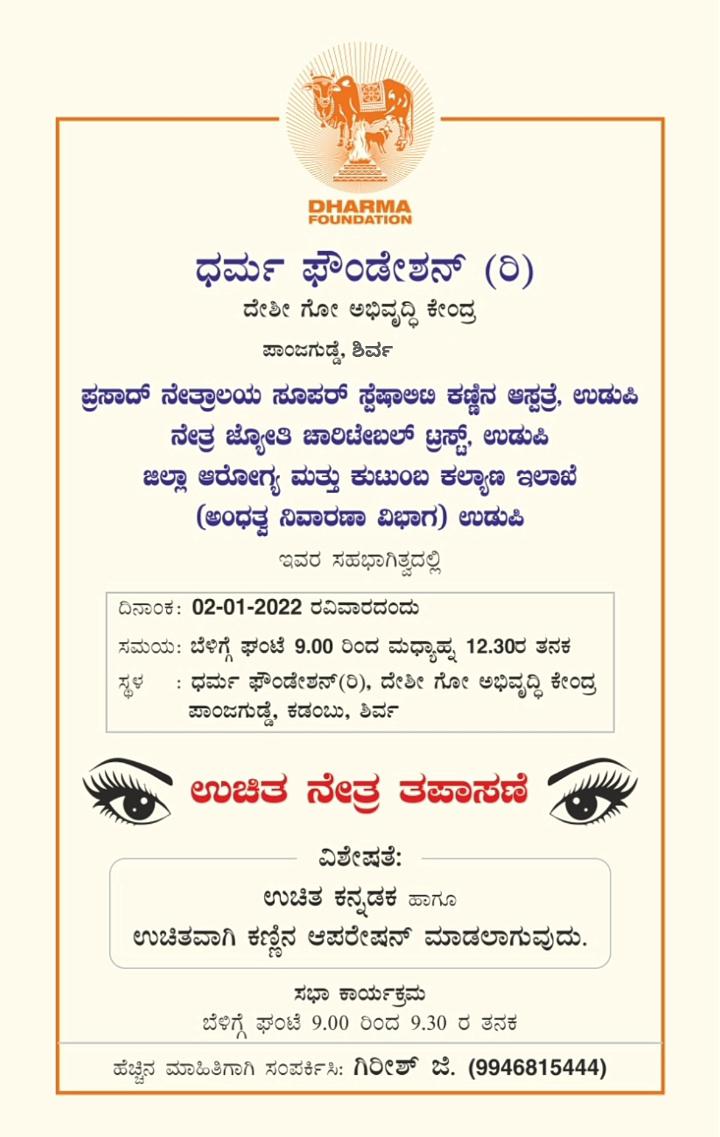 DHARMA
FOUNDATION

ಧರ್ಮ ಫೌಂಡೇಶನ್ (ರಿ)
ದೇಶೀ ಗೋ ಅಭಿವೃದ್ಧಿ ಕೇಂದ್ರ
ಪಾಂಜಗುಡ್ಡೆ, ಶಿರ್ವ

ಪ್ರಸಾದ್ ನೇತ್ರಾಲಯ ಸೂಪರ್ ಸ್ಪೆಷಾಲಿಟಿ ಕಣ್ಣಿನ ಆಸ್ಪತ್ರೆ, ಉಡುಪಿ
ನೇತ್ರ ಜ್ಯೋತಿ ಚಾರಿಟೇಬಲ್ ಟ್ರಸ್ಟ್, ಉಡುಪಿ
ಜಿಲ್ಲಾ ಆರೋಗ್ಯ ಮತ್ತು ಕುಟುಂಬ ಕಲ್ಯಾಣ ಇಲಾಖೆ
(ಅಂಧತ್ವ ನಿವಾರಣಾ ವಿಭಾಗ) ಉಡುಪಿ

ಇವರ ಸಹಭಾಗಿತ್ವದಲ್ಲಿ

ದಿನಾಂಕ: 02-01-2022 ರವಿವಾರದಂದು
ಸಮಯ: ಬೆಳಿಗ್ಗೆ ಘಂಟೆ 9.00 ರಿಂದ ಮಧ್ಯಾಹ್ನ 12.30ರ ತನಕ
ಸ್ಥಳ : ಧರ್ಮ ಫೌಂಡೇಶನ್(ರಿ), ದೇಶೀ ಗೋ ಅಭಿವೃದ್ಧಿ ಕೇಂದ್ರ
ಪಾಂಜಗುಡ್ಡೆ, ಕಡಂಬು, ಶಿರ್ವ

ಉಚಿತ ನೇತ್ರ ತಪಾಸಣೆ

ವಿಶೇಷತೆ:
ಉಚಿತ ಕನ್ನಡಕ ಹಾಗೂ
ಉಚಿತವಾಗಿ ಕಣ್ಣಿನ ಆಪರೇಷನ್ ಮಾಡಲಾಗುವುದು.

ಸಭಾ ಕಾರ್ಯಕ್ರಮ
ಬೆಳಿಗ್ಗೆ ಘಂಟೆ 9.00 ರಿಂದ 9.30 ರ ತನಕ

ಹೆಚ್ಚಿನ ಮಾಹಿತಿಗಾಗಿ ಸಂಪರ್ಕಿಸಿ: ಗಿರೀಶ್ ಜಿ. (9946815444)